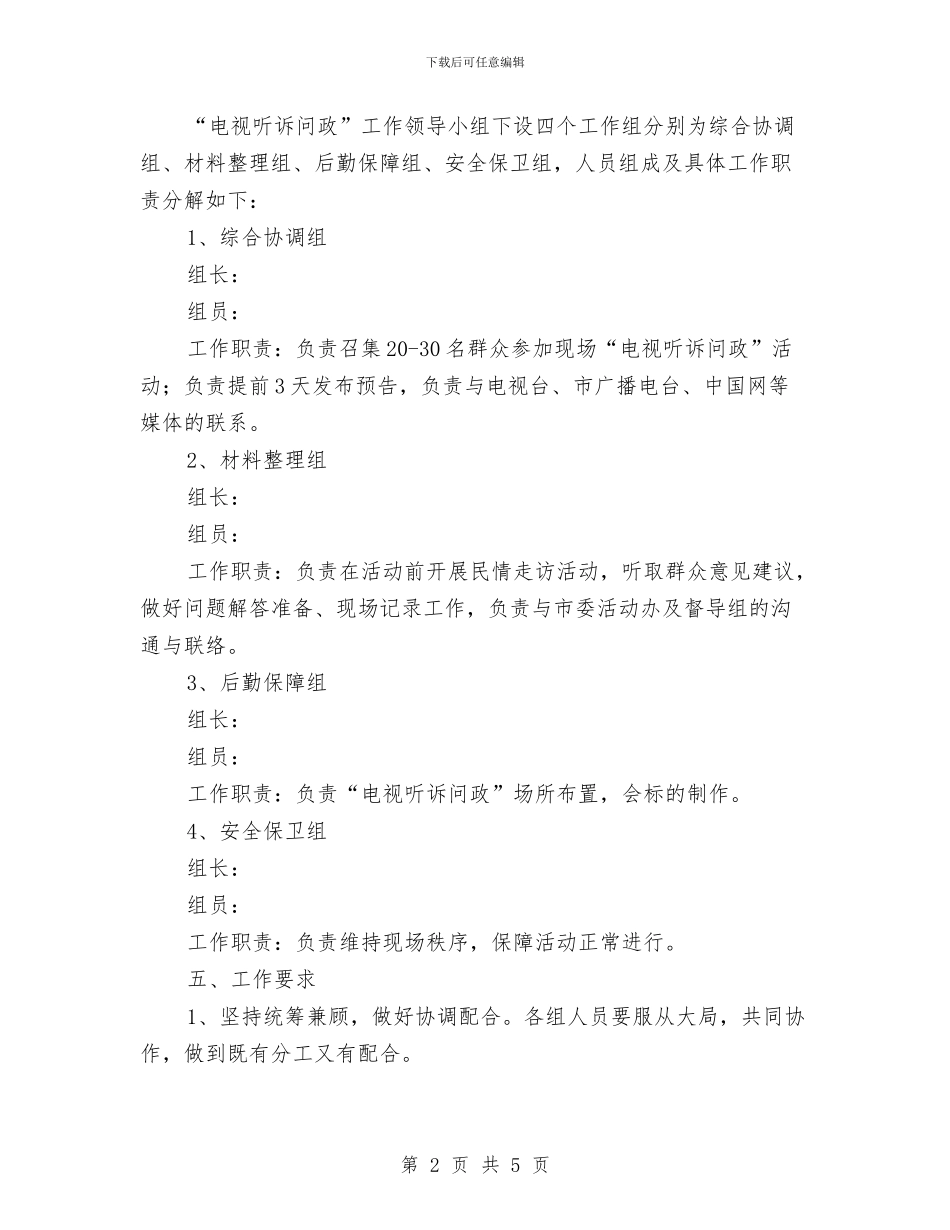 下载后可任意编辑

“电视听诉问政”工作领导小组下设四个工作组分别为综合协调组、材料整理组、后勤保障组、安全保卫组，人员组成及具体工作职责分解如下：

1、综合协调组

组长：

组员：

工作职责：负责召集20-30名群众参加现场“电视听诉问政”活动；负责提前3天发布预告，负责与电视台、市广播电台、中国网等媒体的联系。

2、材料整理组

组长：

组员：

工作职责：负责在活动前开展民情走访活动，听取群众意见建议，做好问题解答准备、现场记录工作，负责与市委活动办及督导组的沟通与联络。

3、后勤保障组

组长：

组员：

工作职责：负责“电视听诉问政”场所布置，会标的制作。

4、安全保卫组

组长：

组员：

工作职责：负责维持现场秩序，保障活动正常进行。

五、工作要求

1、坚持统筹兼顾，做好协调配合。各组人员要服从大局，共同协作，做到既有分工又有配合。

第 2 页 共 5 页